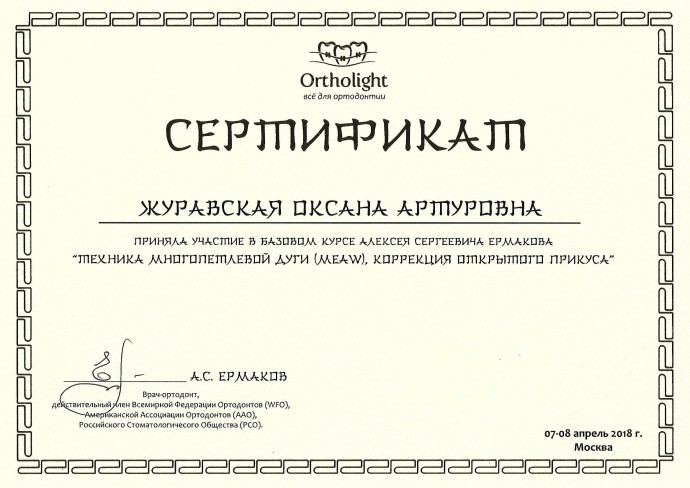 Ortholight
всё для ортодонтии

СЕРТИФИКАТ

ЖУРАВСКАЯ ОКСАНА АРТУРОВНА

ПРИНЯЛА УЧАСТИЕ В БАЗОВОМ КУРСЕ АЛЕКСЕЯ СЕРГЕЕВИЧА ЕРМАКОВА
"ТЕХНИКА МНОГОПЕТЛЕВОЙ ДУГИ (MEAW), КОРРЕКЦИЯ ОТКРЫТОГО ПРИКУСА"

А.С. ЕРМАКОВ

Врач-ортодонт,
действительный член Всемирной Федерации Ортодонтов (WFO),
Американской Ассоциации Ортодонтов (AAO),
Российского Стоматологичесого Общества (РСО).

07-08 апрель 2018 г.
Москва